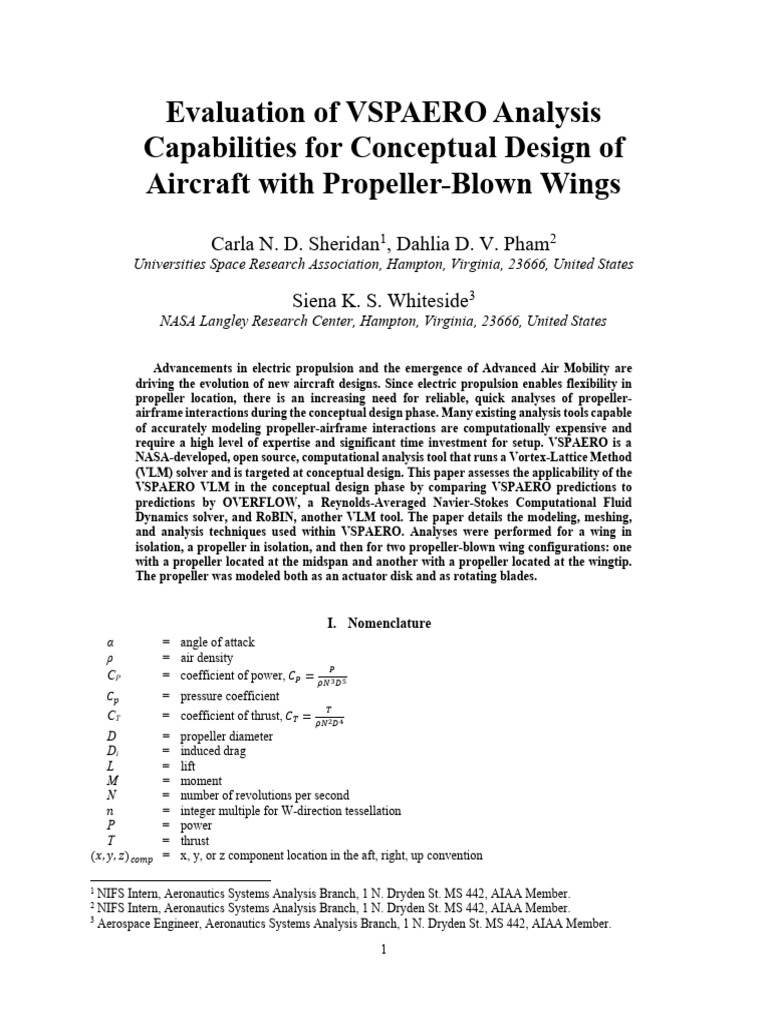 Evaluation of VSPAERO Analysis Capabilities for Conceptual Design of Aircraft with Propeller-Blown Wings

Carla N. D. Sheridan$^1$, Dahlia D. V. Pham$^2$
Universities Space Research Association, Hampton, Virginia, 23666, United States

Siena K. S. Whiteside$^3$
NASA Langley Research Center, Hampton, Virginia, 23666, United States

Advancements in electric propulsion and the emergence of Advanced Air Mobility are driving the evolution of new aircraft designs. Since electric propulsion enables flexibility in propeller location, there is an increasing need for reliable, quick analyses of propeller-airframe interactions during the conceptual design phase. Many existing analysis tools capable of accurately modeling propeller-airframe interactions are computationally expensive and require a high level of expertise and significant time investment for setup. VSPAERO is a NASA-developed, open source, computational analysis tool that runs a Vortex-Lattice Method (VLM) solver and is targeted at conceptual design. This paper assesses the applicability of the VSPAERO VLM in the conceptual design phase by comparing VSPAERO predictions to predictions by OVERFLOW, a Reynolds-Averaged Navier-Stokes Computational Fluid Dynamics solver, and RoBIN, another VLM tool. The paper details the modeling, meshing, and analysis techniques used within VSPAERO. Analyses were performed for a wing in isolation, a propeller in isolation, and then for two propeller-blown wing configurations: one with a propeller located at the midspan and another with a propeller located at the wingtip. The propeller was modeled both as an actuator disk and as rotating blades.

I. Nomenclature

$\alpha$ = angle of attack
$\rho$ = air density
$C_P$ = coefficient of power, $C_P = \frac{P}{\rho N^3 D^5}$
$C_p$ = pressure coefficient
$C_T$ = coefficient of thrust, $C_T = \frac{T}{\rho N^2 D^4}$
$D$ = propeller diameter
$D_i$ = induced drag
$L$ = lift
$M$ = moment
$N$ = number of revolutions per second
$n$ = integer multiple for W-direction tessellation
$P$ = power
$T$ = thrust
$(x, y, z)_{comp}$ = x, y, or z component location in the aft, right, up convention

$^1$ NIFS Intern, Aeronautics Systems Analysis Branch, 1 N. Dryden St. MS 442, AIAA Member.
$^2$ NIFS Intern, Aeronautics Systems Analysis Branch, 1 N. Dryden St. MS 442, AIAA Member.
$^3$ Aerospace Engineer, Aeronautics Systems Analysis Branch, 1 N. Dryden St. MS 442, AIAA Member.

1